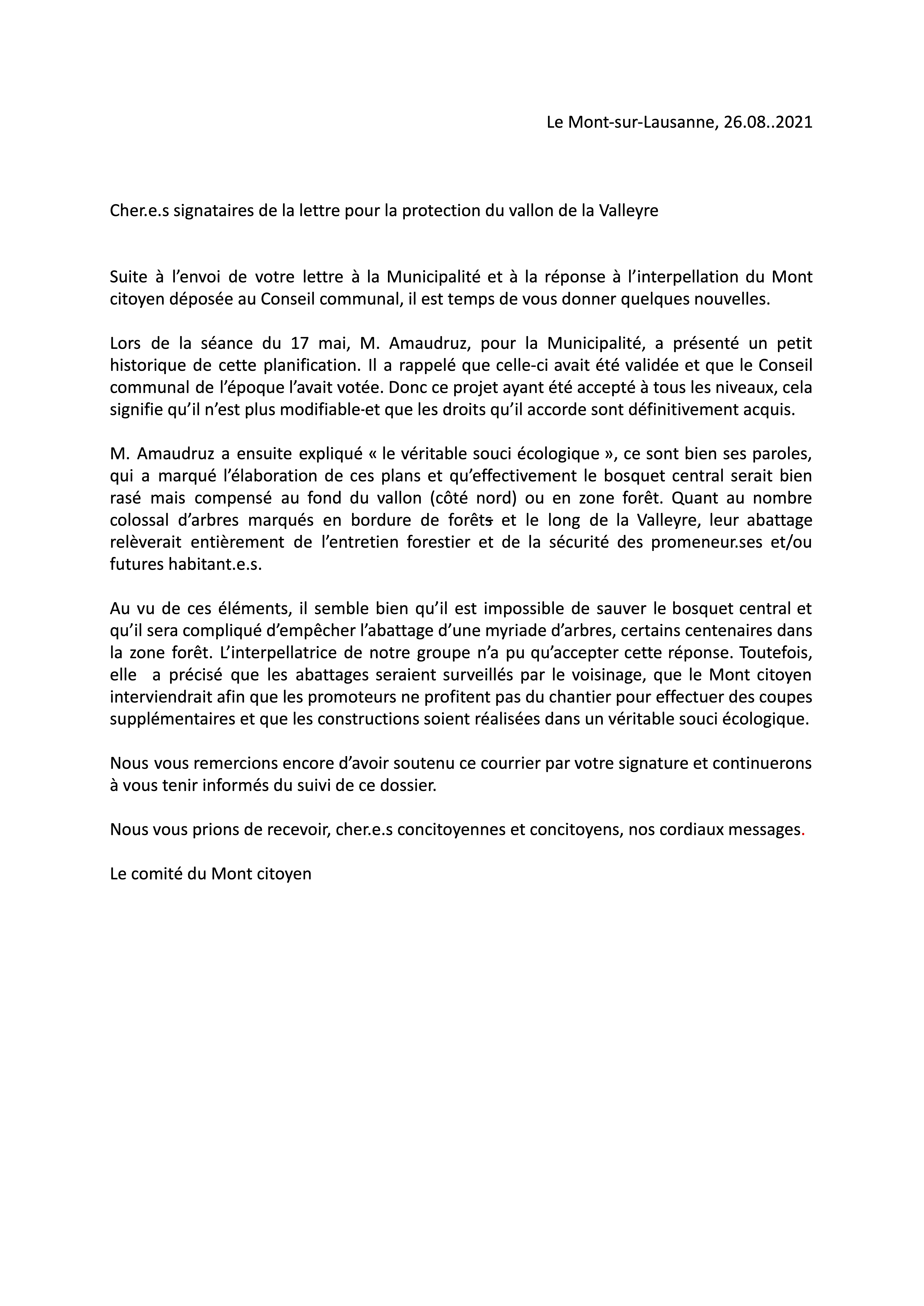 Le Mont-sur-Lausanne, 26.08..2021

Cher.e.s signataires de la lettre pour la protection du vallon de la Valleyre

Suite à l'envoi de votre lettre à la Municipalité et à la réponse à l'interpellation du Mont citoyen déposée au Conseil communal, il est temps de vous donner quelques nouvelles.

Lors de la séance du 17 mai, M. Amaudruz, pour la Municipalité, a présenté un petit historique de cette planification. Il a rappelé que celle-ci avait été validée et que le Conseil communal de l'époque l'avait votée. Donc ce projet ayant été accepté à tous les niveaux, cela signifie qu'il n'est plus modifiable-et que les droits qu'il accorde sont définitivement acquis.

M. Amaudruz a ensuite expliqué « le véritable souci écologique », ce sont bien ses paroles, qui a marqué l'élaboration de ces plans et qu'effectivement le bosquet central serait bien rasé mais compensé au fond du vallon (côté nord) ou en zone forêt. Quant au nombre colossal d'arbres marqués en bordure de forêts et le long de la Valleyre, leur abattage relèverait entièrement de l'entretien forestier et de la sécurité des promeneur.ses et/ou futures habitant.e.s.

Au vu de ces éléments, il semble bien qu'il est impossible de sauver le bosquet central et qu'il sera compliqué d'empêcher l'abattage d'une myriade d'arbres, certains centenaires dans la zone forêt. L'interpellatrice de notre groupe n'a pu qu'accepter cette réponse. Toutefois, elle a précisé que les abattages seraient surveillés par le voisinage, que le Mont citoyen interviendrait afin que les promoteurs ne profitent pas du chantier pour effectuer des coupes supplémentaires et que les constructions soient réalisées dans un véritable souci écologique.

Nous vous remercions encore d'avoir soutenu ce courrier par votre signature et continuerons à vous tenir informés du suivi de ce dossier.

Nous vous prions de recevoir, cher.e.s concitoyennes et concitoyens, nos cordiaux messages.

Le comité du Mont citoyen